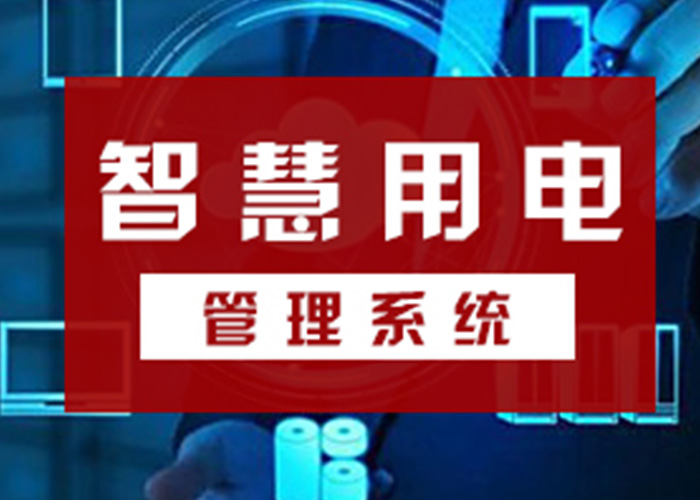 智慧用电

管理系统